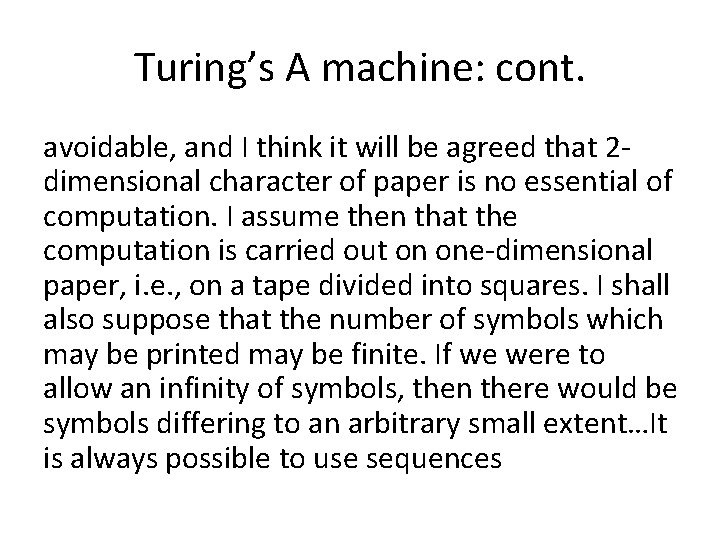 Turing's A machine: cont.

avoidable, and I think it will be agreed that 2-dimensional character of paper is no essential of computation. I assume then that the computation is carried out on one-dimensional paper, i.e., on a tape divided into squares. I shall also suppose that the number of symbols which may be printed may be finite. If we were to allow an infinity of symbols, then there would be symbols differing to an arbitrary small extent…It is always possible to use sequences